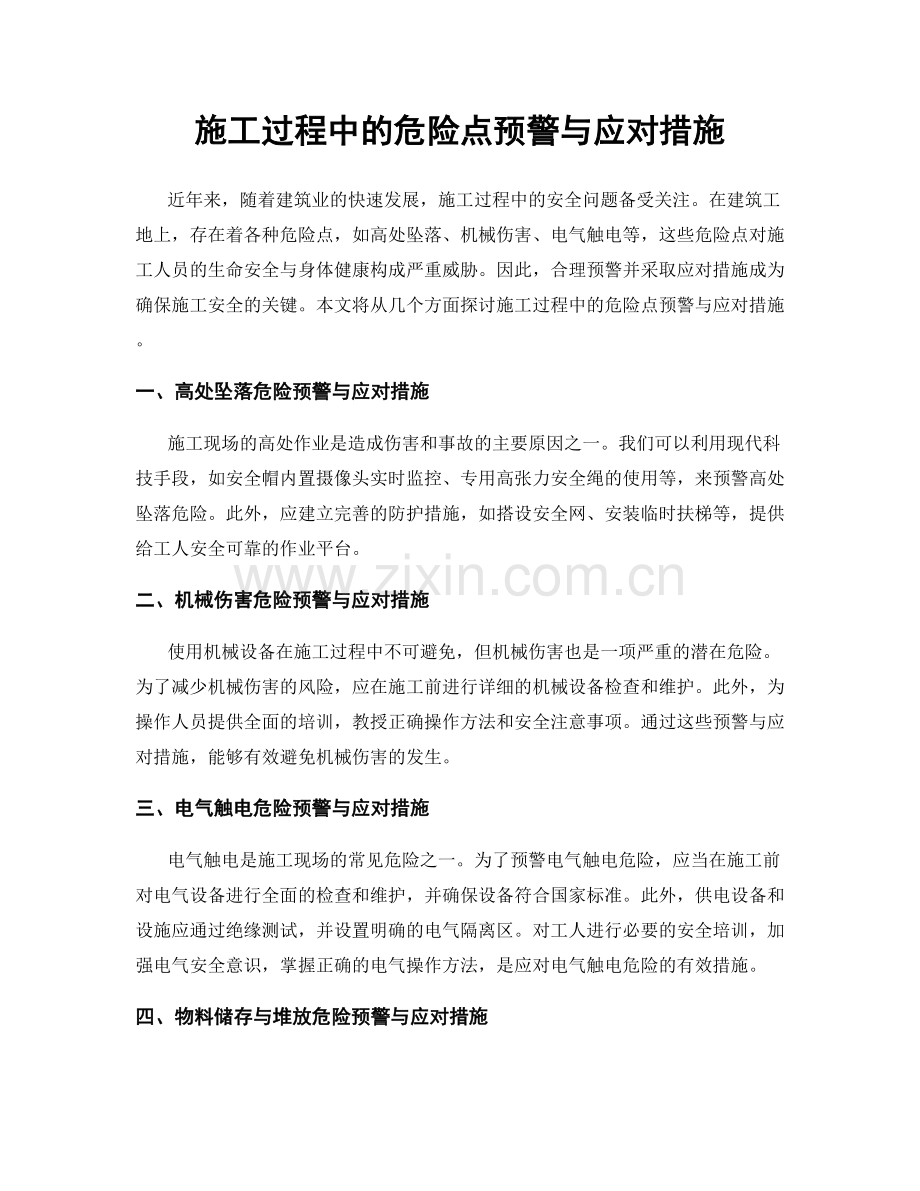 施工过程中的危险点预警与应对措施

近年来，随着建筑业的快速发展，施工过程中的安全问题备受关注。在建筑工地上，存在着各种危险点，如高处坠落、机械伤害、电气触电等，这些危险点对施工人员的生命安全与身体健康构成严重威胁。因此，合理预警并采取应对措施成为确保施工安全的关键。本文将从几个方面探讨施工过程中的危险点预警与应对措施。

一、高处坠落危险预警与应对措施

施工现场的高处作业是造成伤害和事故的主要原因之一。我们可以利用现代科技手段，如安全帽内置摄像头实时监控、专用高张力安全绳的使用等，来预警高处坠落危险。此外，应建立完善的防护措施，如搭设安全网、安装临时扶梯等，提供给工人安全可靠的作业平台。

二、机械伤害危险预警与应对措施

使用机械设备在施工过程中不可避免，但机械伤害也是一项严重的潜在危险。为了减少机械伤害的风险，应在施工前进行详细的机械设备检查和维护。此外，为操作人员提供全面的培训，教授正确操作方法和安全注意事项。通过这些预警与应对措施，能够有效避免机械伤害的发生。

三、电气触电危险预警与应对措施

电气触电是施工现场的常见危险之一。为了预警电气触电危险，应当在施工前对电气设备进行全面的检查和维护，并确保设备符合国家标准。此外，供电设备和设施应通过绝缘测试，并设置明确的电气隔离区。对工人进行必要的安全培训，加强电气安全意识，掌握正确的电气操作方法，是应对电气触电危险的有效措施。

四、物料储存与堆放危险预警与应对措施

www.zixin.com.cn